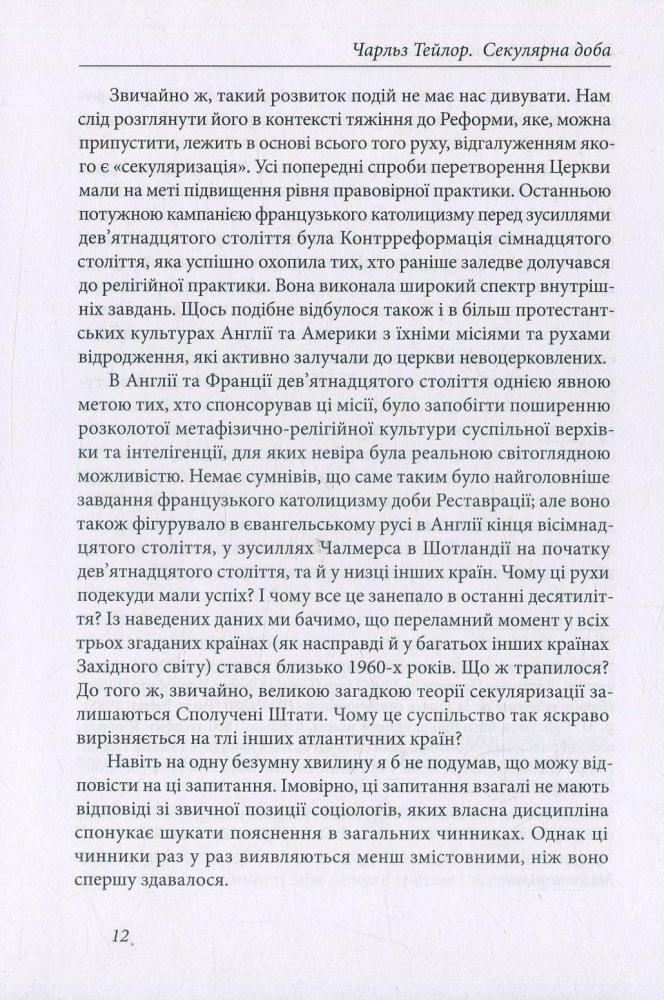 Чарльз Тейлор. Секулярна доба

Звичайно ж, такий розвиток подій не має нас дивувати. Нам слід розглянути його в контексті тяжіння до Реформи, яке, можна припустити, лежить в основі всього того руху, відгалуженням якого є «секуляризація». Усі попередні спроби перетворення Церкви мали на меті підвищення рівня правовірної практики. Останньою потужною кампанією французького католицизму перед зусиллями дев'ятнадцятого століття була Контрреформація сімнадцятого століття, яка успішно охопила тих, хто раніше заледве долучався до релігійної практики. Вона виконала широкий спектр внутрішніх завдань. Щось подібне відбулося також і в більш протестантських культурах Англії та Америки з їхніми місіями та рухами відродження, які активно залучали до церкви невоцерковлених.

В Англії та Франції дев'ятнадцятого століття однією явною метою тих, хто спонсорував ці місії, було запобігти поширенню розколотої метафізично-релігійної культури суспільної верхівки та інтелігенції, для яких невіра була реальною світоглядною можливістю. Немає сумнівів, що саме таким було найголовніше завдання французького католицизму доби Реставрації; але воно також фігурувало в євангельському русі в Англії кінця вісімнадцятого століття, у зусиллях Чалмерса в Шотландії на початку дев'ятнадцятого століття, та й у низці інших країн. Чому ці рухи подекуди мали успіх? І чому все це занепало в останні десятиліття? Із наведених даних ми бачимо, що переламний момент у всіх трьох згаданих країнах (як насправді й у багатьох інших країнах Західного світу) стався близько 1960-х років. Що ж трапилося? До того ж, звичайно, великою загадкою теорії секуляризації залишаються Сполучені Штати. Чому це суспільство так яскраво вирізняється на тлі інших атлантичних країн?

Навіть на одну безумну хвилину я б не подумав, що можу відповісти на ці запитання. Імовірно, ці запитання взагалі не мають відповіді зі звичної позиції соціологів, яких власна дисципліна спонукає шукати пояснення в загальних чинниках. Однак ці чинники раз у раз виявляються менш змістовними, ніж воно спершу здавалося.

12